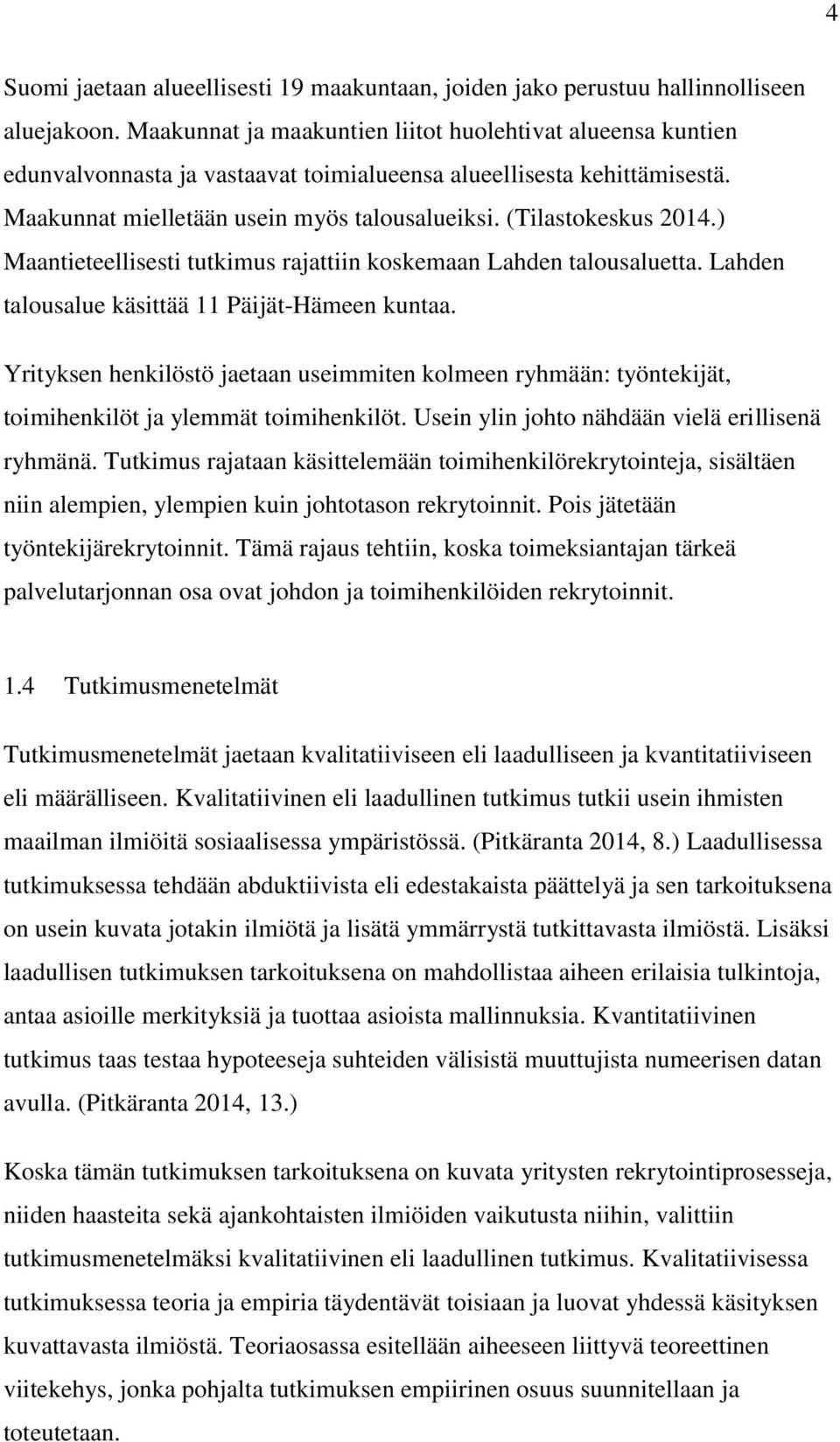 4

Suomi jaetaan alueellisesti 19 maakuntaan, joiden jako perustuu hallinnolliseen aluejakoon. Maakunnat ja maakuntien liitot huolehtivat alueensa kuntien edunvalvonnasta ja vastaavat toimialueensa alueellisesta kehittämisestä. Maakunnat mielletään usein myös talousalueiksi. (Tilastokeskus 2014.) Maantieteellisesti tutkimus rajattiin koskemaan Lahden talousaluetta. Lahden talousalue käsittää 11 Päijät-Hämeen kuntaa.

Yrityksen henkilöstö jaetaan useimmiten kolmeen ryhmään: työntekijät, toimihenkilöt ja ylemmät toimihenkilöt. Usein ylin johto nähdään vielä erillisenä ryhmänä. Tutkimus rajataan käsittelemään toimihenkilörekrytointeja, sisältäen niin alempien, ylempien kuin johtotason rekrytoinnit. Pois jätetään työntekijärekrytoinnit. Tämä rajaus tehtiin, koska toimeksiantajan tärkeä palvelutarjonnan osa ovat johdon ja toimihenkilöiden rekrytoinnit.

1.4 Tutkimusmenetelmät

Tutkimusmenetelmät jaetaan kvalitatiiviseen eli laadulliseen ja kvantitatiiviseen eli määrälliseen. Kvalitatiivinen eli laadullinen tutkimus tutkii usein ihmisten maailman ilmiöitä sosiaalisessa ympäristössä. (Pitkäranta 2014, 8.) Laadullisessa tutkimuksessa tehdään abduktiivista eli edestakaista päättelyä ja sen tarkoituksena on usein kuvata jotakin ilmiötä ja lisätä ymmärrystä tutkittavasta ilmiöstä. Lisäksi laadullisen tutkimuksen tarkoituksena on mahdollistaa aiheen erilaisia tulkintoja, antaa asioille merkityksiä ja tuottaa asioista mallinnuksia. Kvantitatiivinen tutkimus taas testaa hypoteeseja suhteiden välisistä muuttujista numeerisen datan avulla. (Pitkäranta 2014, 13.)

Koska tämän tutkimuksen tarkoituksena on kuvata yritysten rekrytointiprosesseja, niiden haasteita sekä ajankohtaisten ilmiöiden vaikutusta niihin, valittiin tutkimusmenetelmäksi kvalitatiivinen eli laadullinen tutkimus. Kvalitatiivisessa tutkimuksessa teoria ja empiria täydentävät toisiaan ja luovat yhdessä käsityksen kuvattavasta ilmiöstä. Teoriaosassa esitellään aiheeseen liittyvä teoreettinen viitekehys, jonka pohjalta tutkimuksen empiirinen osuus suunnitellaan ja toteutetaan.